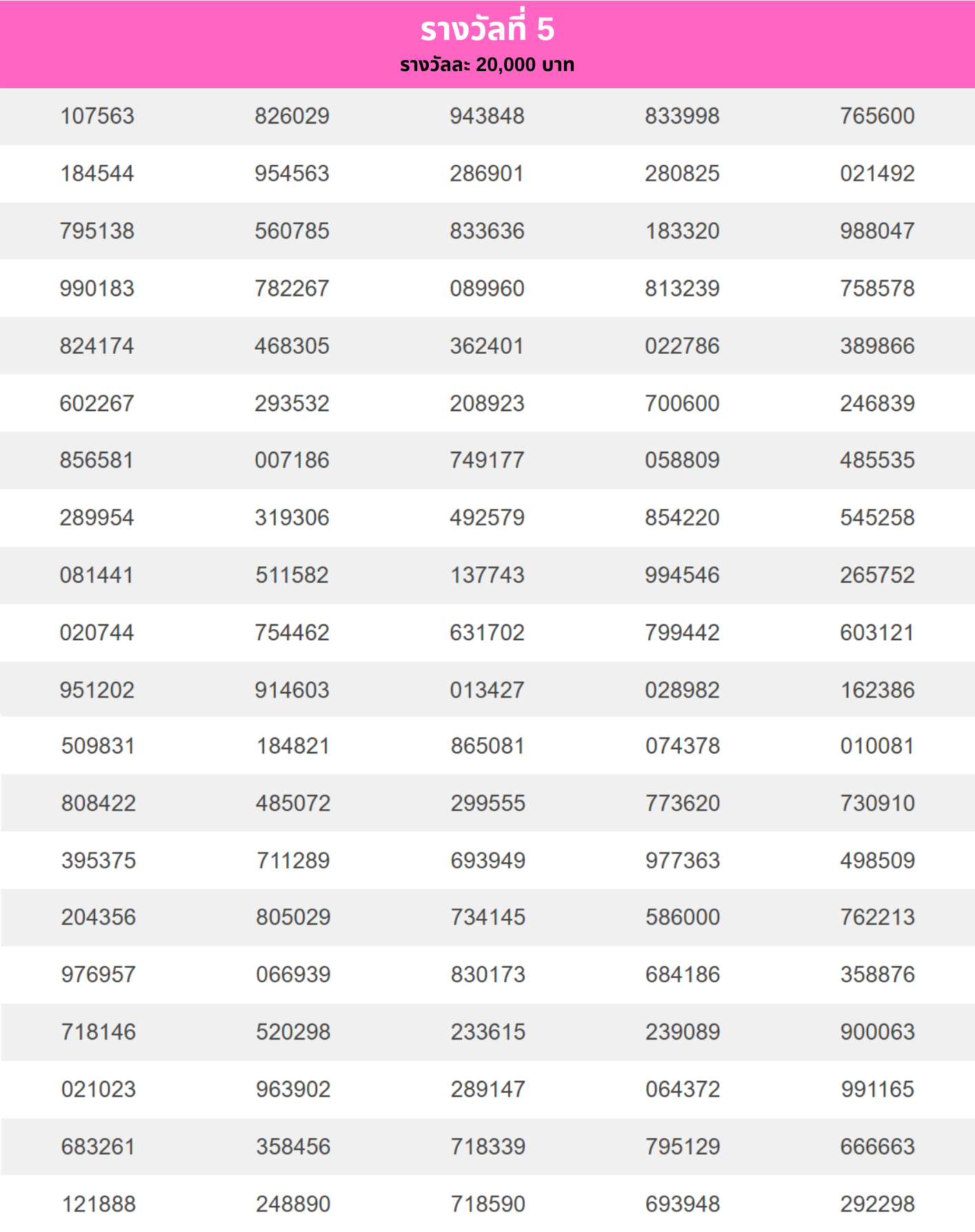 รางวัลที่ 5
รางวัลละ 20,000 บาท

| | | | | |
|---|---|---|---|---|
| 107563 | 826029 | 943848 | 833998 | 765600 |
| 184544 | 954563 | 286901 | 280825 | 021492 |
| 795138 | 560785 | 833636 | 183320 | 988047 |
| 990183 | 782267 | 089960 | 813239 | 758578 |
| 824174 | 468305 | 362401 | 022786 | 389866 |
| 602267 | 293532 | 208923 | 700600 | 246839 |
| 856581 | 007186 | 749177 | 058809 | 485535 |
| 289954 | 319306 | 492579 | 854220 | 545258 |
| 081441 | 511582 | 137743 | 994546 | 265752 |
| 020744 | 754462 | 631702 | 799442 | 603121 |
| 951202 | 914603 | 013427 | 028982 | 162386 |
| 509831 | 184821 | 865081 | 074378 | 010081 |
| 808422 | 485072 | 299555 | 773620 | 730910 |
| 395375 | 711289 | 693949 | 977363 | 498509 |
| 204356 | 805029 | 734145 | 586000 | 762213 |
| 976957 | 066939 | 830173 | 684186 | 358876 |
| 718146 | 520298 | 233615 | 239089 | 900063 |
| 021023 | 963902 | 289147 | 064372 | 991165 |
| 683261 | 358456 | 718339 | 795129 | 666663 |
| 121888 | 248890 | 718590 | 693948 | 292298 |